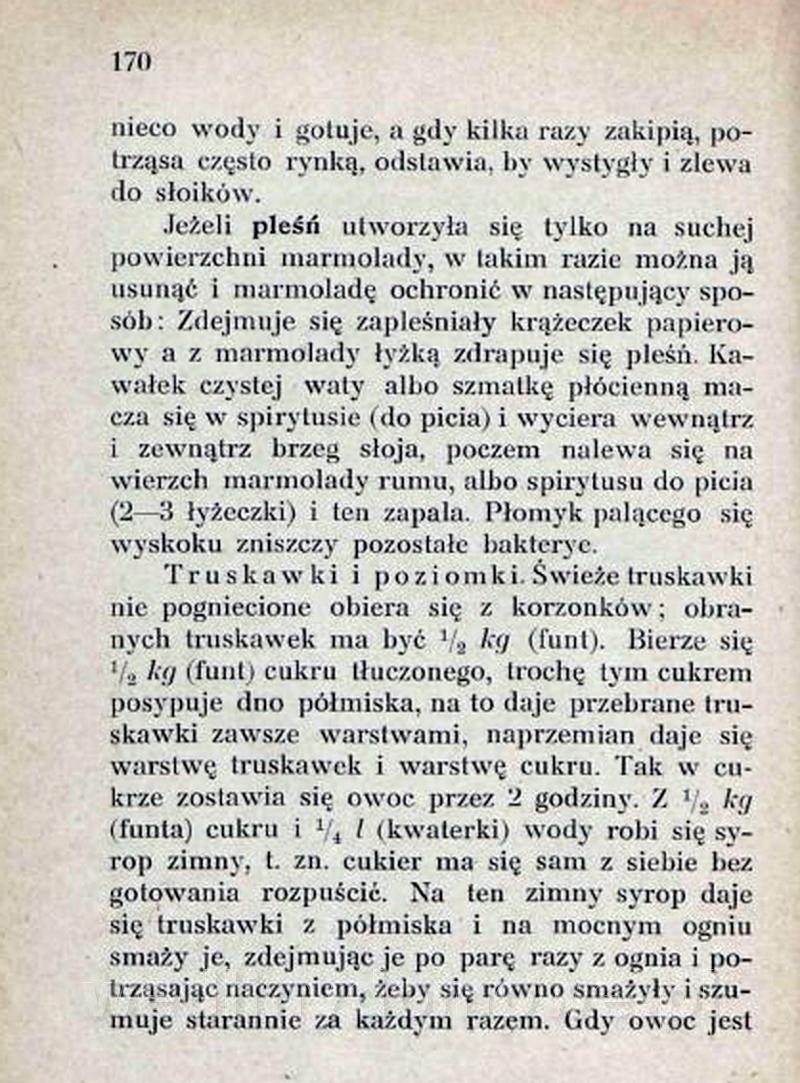 170

nieco wody i gotuje, a gdy kilka razy zakipią, potrząsa często rynką, odstawia, by wystygły i zlewa do słoików.

Jeżeli pleśń utworzyła się tylko na suchej powierzchni marmolady, w takim razie można ją usunąć i marmoladę ochronić w następujący sposób: Zdejmuje się zapleśniały krążeczek papierowy a z marmolady łyżką zdrapuje się pleśń. Kawałek czystej waty albo szmatkę płócienną macza się w spirytusie (do picia) i wyciera wewnątrz i zewnątrz brzeg słoja, poczem nalewa się na wierzch marmolady rumu, albo spirytusu do picia (2—3 łyżeczki) i ten zapala. Płomyk palącego się wyskoku zniszczy pozostałe bakterye.

Truskawki i poziomki. Świeże truskawki nie pogniecione obiera się z korzonków; obranych truskawek ma być $\frac{1}{2}$ kg (funt). Bierze się $\frac{1}{2}$ kg (funt) cukru tłuczonego, trochę tym cukrem posypuje dno półmiska, na to daje przebrane truskawki zawsze warstwami, naprzemian daje się warstwę truskawek i warstwę cukru. Tak w cukrze zostawia się owoc przez 2 godziny. Z $\frac{1}{2}$ kg (funta) cukru i $\frac{1}{4}$ l (kwaterki) wody robi się syrop zimny, t. zn. cukier ma się sam z siebie bez gotowania rozpuścić. Na ten zimny syrop daje się truskawki z półmiska i na mocnym ogniu smaży je, zdejmując je po parę razy z ognia i potrząsając naczyniem, żeby się równo smażyły i szumuje starannie za każdym razem. Gdy owoc jest